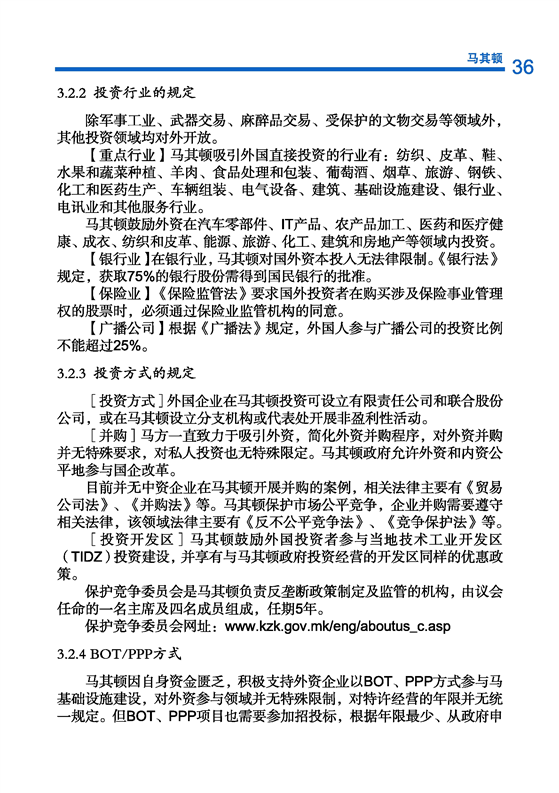 马其顿 36

3.2.2 投资行业的规定

除军事工业、武器交易、麻醉品交易、受保护的文物交易等领域外，其他投资领域均对外开放。

【重点行业】马其顿吸引外国直接投资的行业有：纺织、皮革、鞋、水果和蔬菜种植、羊肉、食品处理和包装、葡萄酒、烟草、旅游、钢铁、化工和医药生产、车辆组装、电气设备、建筑、基础设施建设、银行业、电讯业和其他服务行业。

马其顿鼓励外资在汽车零部件、IT产品、农产品加工、医药和医疗健康、成衣、纺织和皮革、能源、旅游、化工、建筑和房地产等领域内投资。

【银行业】在银行业，马其顿对国外资本投入无法律限制。《银行法》规定，获取75%的银行股份需得到国民银行的批准。

【保险业】《保险监管法》要求国外投资者在购买涉及保险事业管理权的股票时，必须通过保险业监管机构的同意。

【广播公司】根据《广播法》规定，外国人参与广播公司的投资比例不能超过25%。

3.2.3 投资方式的规定

［投资方式］外国企业在马其顿投资可设立有限责任公司和联合股份公司，或在马其顿设立分支机构或代表处开展非盈利性活动。

［并购］马方一直致力于吸引外资，简化外资并购程序，对外资并购并无特殊要求，对私人投资也无特殊限定。马其顿政府允许外资和内资公平地参与国企改革。

目前并无中资企业在马其顿开展并购的案例，相关法律主要有《贸易公司法》、《并购法》等。马其顿保护市场公平竞争，企业并购需要遵守相关法律，该领域法律主要有《反不公平竞争法》、《竞争保护法》等。

［投资开发区］马其顿鼓励外国投资者参与当地技术工业开发区（TIDZ）投资建设，并享有与马其顿政府投资经营的开发区同样的优惠政策。

保护竞争委员会是马其顿负责反垄断政策制定及监管的机构，由议会任命的一名主席及四名成员组成，任期5年。

保护竞争委员会网址：www.kzk.gov.mk/eng/aboutus_c.asp

3.2.4 BOT/PPP方式

马其顿因自身资金匮乏，积极支持外资企业以BOT、PPP方式参与马基础设施建设，对外资参与领域并无特殊限制，对特许经营的年限并无统一规定。但BOT、PPP项目也需要参加招投标，根据年限最少、从政府申